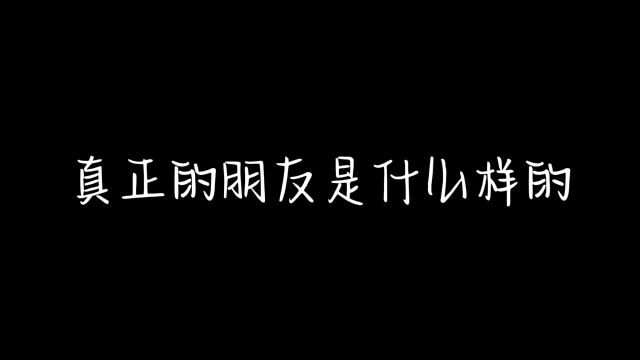 真正的朋友是什么样的